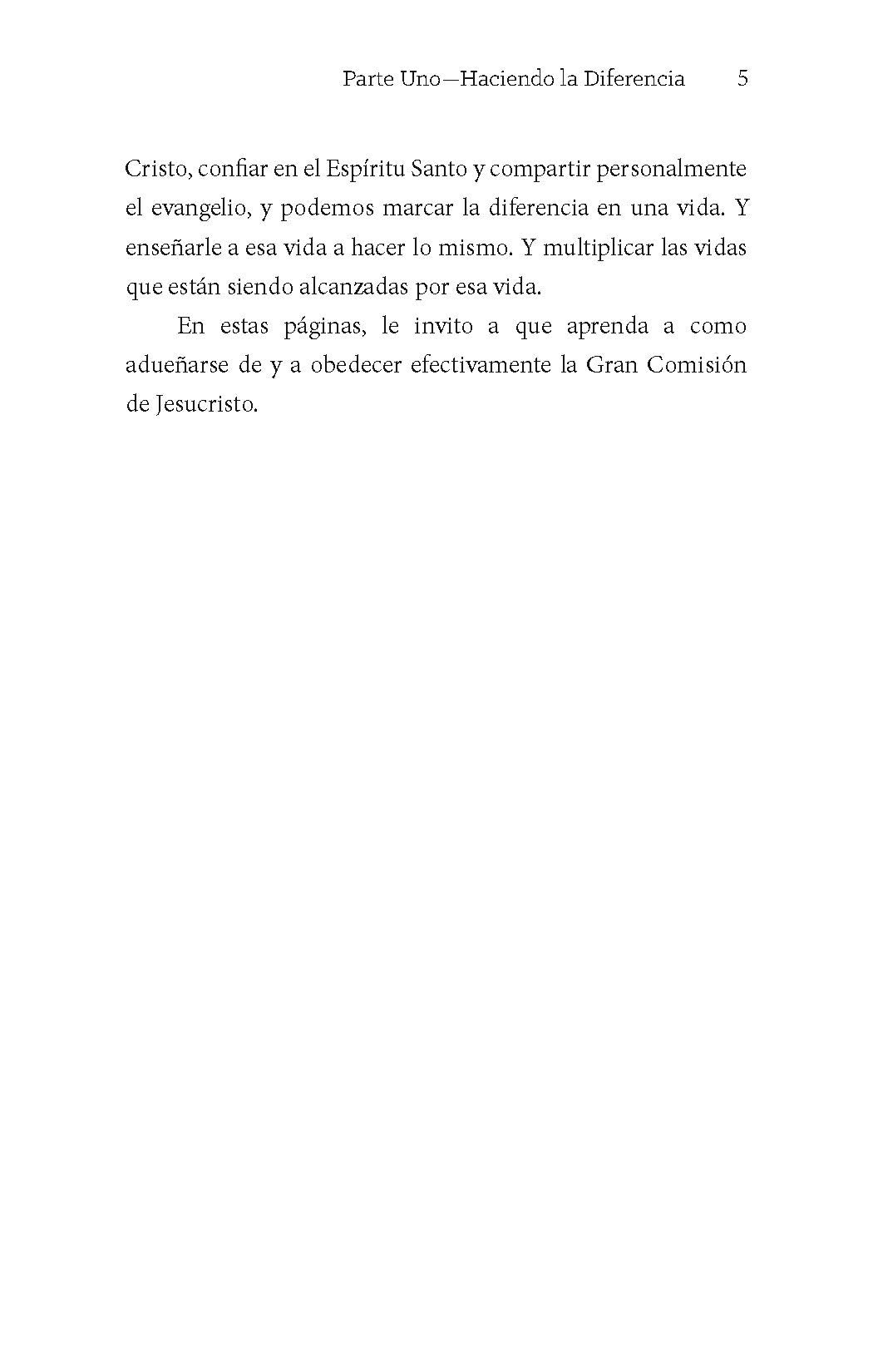 Parte Uno—Haciendo la Diferencia 5

Cristo, confiar en el Espíritu Santo y compartir personalmente el evangelio, y podemos marcar la diferencia en una vida. Y enseñarle a esa vida a hacer lo mismo. Y multiplicar las vidas que están siendo alcanzadas por esa vida.

En estas páginas, le invito a que aprenda a como adueñarse de y a obedecer efectivamente la Gran Comisión de Jesucristo.